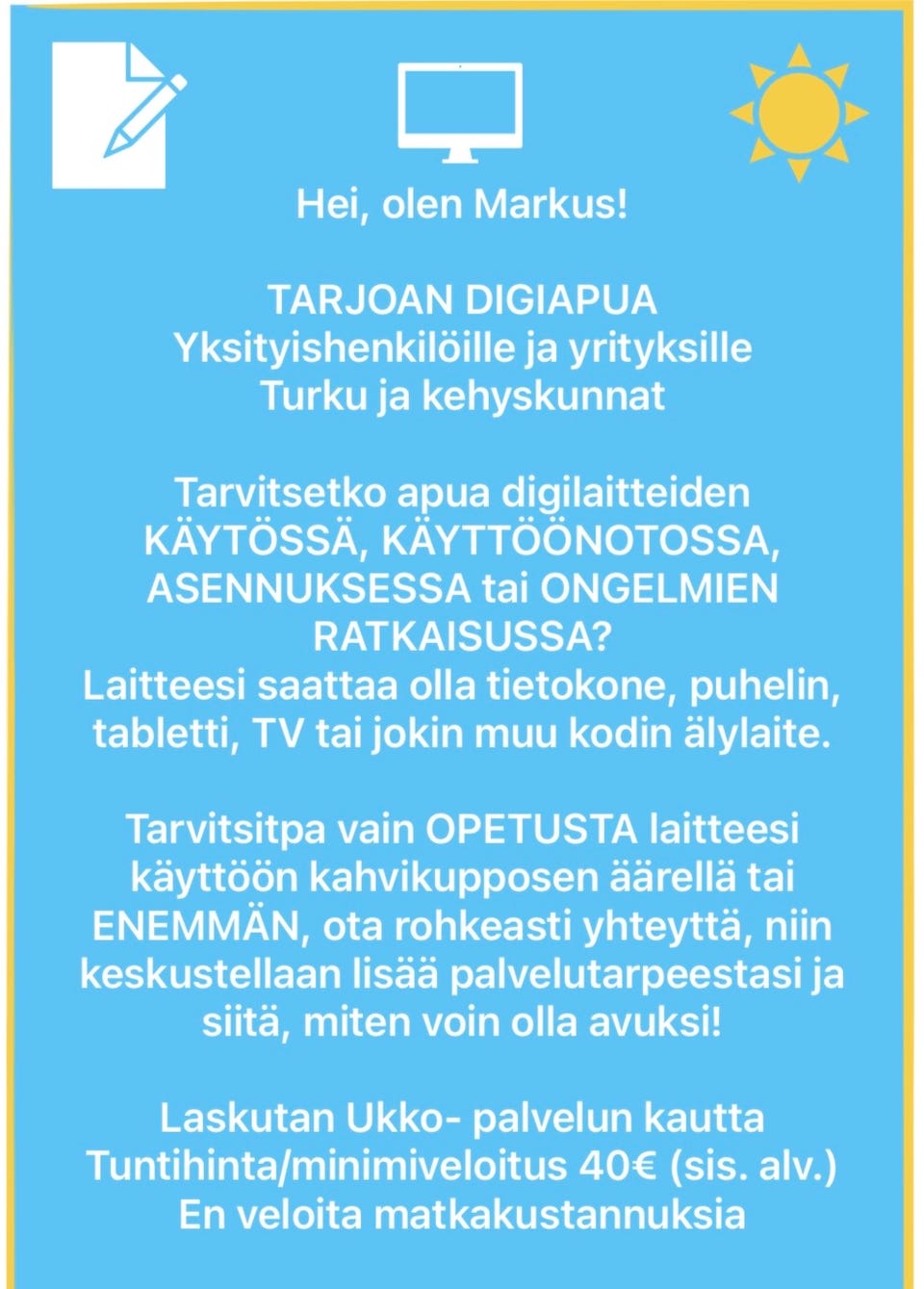 Hei, olen Markus!

TARJOAN DIGIAPUA
Yksityishenkilöille ja yrityksille
Turku ja kehyskunnat

Tarvitsetko apua digilaitteiden KÄYTÖSSÄ, KÄYTTÖÖNOTOSSA, ASENNUKSESSA tai ONGELMIEN RATKAISUSSA?
Laitteesi saattaa olla tietokone, puhelin, tabletti, TV tai jokin muu kodin älylaite.

Tarvitsitpa vain OPETUSTA laitteesi käyttöön kahvikupposen äärellä tai ENEMMÄN, ota rohkeasti yhteyttä, niin keskustellaan lisää palvelutarpeestasi ja siitä, miten voin olla avuksi!

Laskutan Ukko- palvelun kautta
Tuntihinta/minimiveloitus 40€ (sis. alv.)
En veloita matkakustannuksia